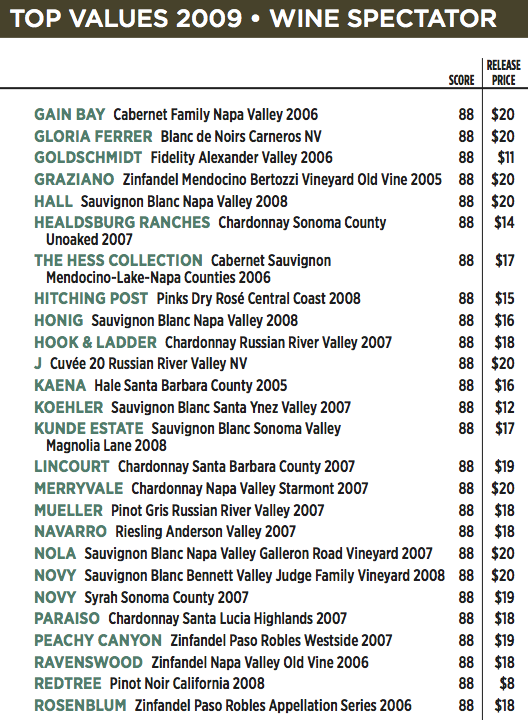 TOP VALUES 2009 • WINE SPECTATOR

| | SCORE | RELEASE PRICE |
|---|---|---|
| GAIN BAY Cabernet Family Napa Valley 2006 | 88 | $20 |
| GLORIA FERRER Blanc de Noirs Carneros NV | 88 | $20 |
| GOLDSCHMIDT Fidelity Alexander Valley 2006 | 88 | $11 |
| GRAZIANO Zinfandel Mendocino Bertozzi Vineyard Old Vine 2005 | 88 | $20 |
| HALL Sauvignon Blanc Napa Valley 2008 | 88 | $20 |
| HEALDSBURG RANCHES Chardonnay Sonoma County Unoaked 2007 | 88 | $14 |
| THE HESS COLLECTION Cabernet Sauvignon Mendocino-Lake-Napa Counties 2006 | 88 | $17 |
| HITCHING POST Pinks Dry Rosé Central Coast 2008 | 88 | $15 |
| HONIG Sauvignon Blanc Napa Valley 2008 | 88 | $16 |
| HOOK & LADDER Chardonnay Russian River Valley 2007 | 88 | $18 |
| J Cuvée 20 Russian River Valley NV | 88 | $20 |
| KAENA Hale Santa Barbara County 2005 | 88 | $16 |
| KOEHLER Sauvignon Blanc Santa Ynez Valley 2007 | 88 | $12 |
| KUNDE ESTATE Sauvignon Blanc Sonoma Valley Magnolia Lane 2008 | 88 | $17 |
| LINCOURT Chardonnay Santa Barbara County 2007 | 88 | $19 |
| MERRYVALE Chardonnay Napa Valley Starmont 2007 | 88 | $20 |
| MUELLER Pinot Gris Russian River Valley 2007 | 88 | $18 |
| NAVARRO Riesling Anderson Valley 2007 | 88 | $18 |
| NOLA Sauvignon Blanc Napa Valley Galleron Road Vineyard 2007 | 88 | $20 |
| NOVY Sauvignon Blanc Bennett Valley Judge Family Vineyard 2008 | 88 | $20 |
| NOVY Syrah Sonoma County 2007 | 88 | $19 |
| PARAISO Chardonnay Santa Lucia Highlands 2007 | 88 | $18 |
| PEACHY CANYON Zinfandel Paso Robles Westside 2007 | 88 | $19 |
| RAVENSWOOD Zinfandel Napa Valley Old Vine 2006 | 88 | $18 |
| REDTREE Pinot Noir California 2008 | 88 | $8 |
| ROSENBLUM Zinfandel Paso Robles Appellation Series 2006 | 88 | $18 |